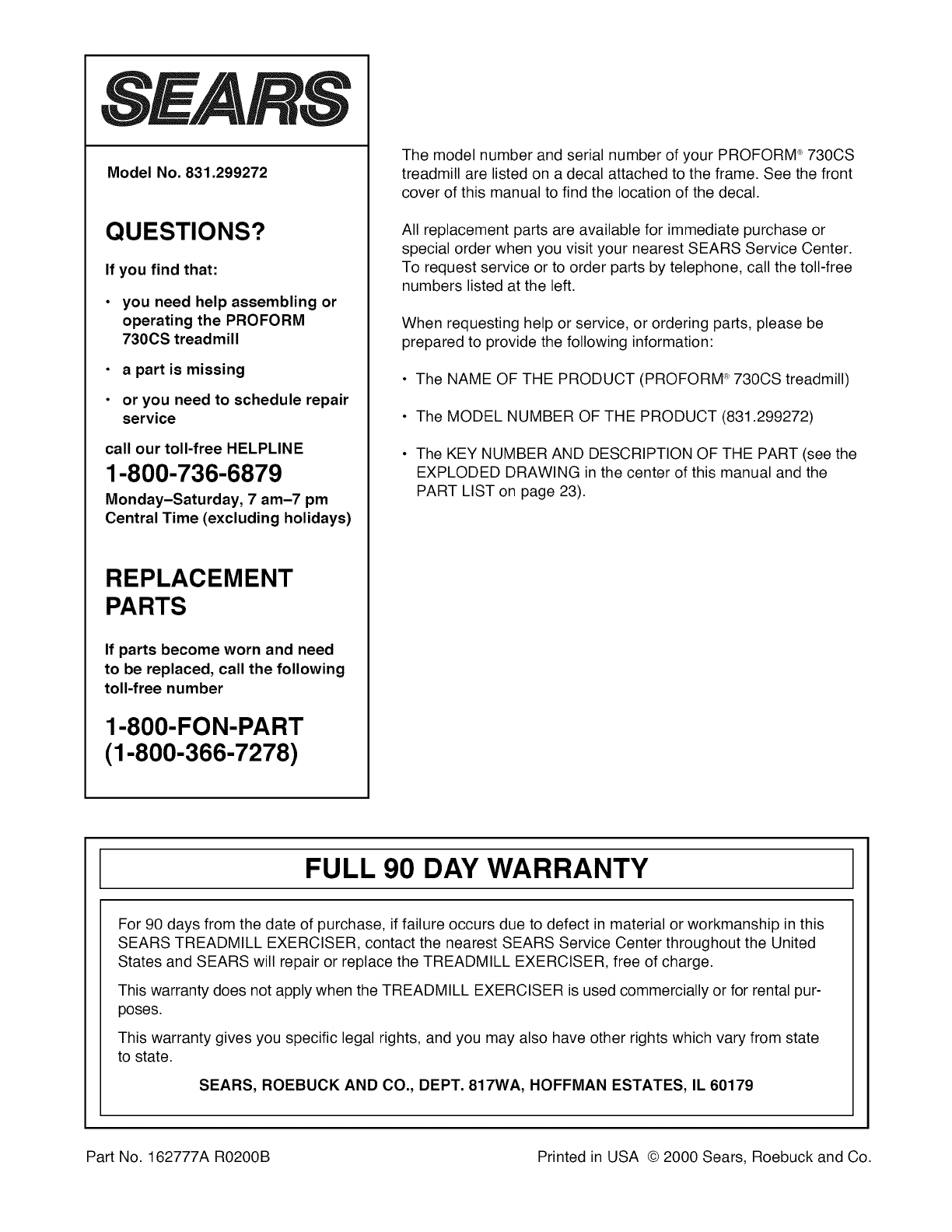 SEARS

Model No. 831.299272

QUESTIONS?

If you find that:

• you need help assembling or operating the PROFORM 730CS treadmill

• a part is missing

• or you need to schedule repair service

call our toll-free HELPLINE

1-800-736-6879

Monday–Saturday, 7 am–7 pm Central Time (excluding holidays)

REPLACEMENT PARTS

If parts become worn and need to be replaced, call the following toll-free number

1-800-FON-PART (1-800-366-7278)

The model number and serial number of your PROFORM® 730CS treadmill are listed on a decal attached to the frame. See the front cover of this manual to find the location of the decal.

All replacement parts are available for immediate purchase or special order when you visit your nearest SEARS Service Center. To request service or to order parts by telephone, call the toll-free numbers listed at the left.

When requesting help or service, or ordering parts, please be prepared to provide the following information:

• The NAME OF THE PRODUCT (PROFORM® 730CS treadmill)

• The MODEL NUMBER OF THE PRODUCT (831.299272)

• The KEY NUMBER AND DESCRIPTION OF THE PART (see the EXPLODED DRAWING in the center of this manual and the PART LIST on page 23).

FULL 90 DAY WARRANTY

For 90 days from the date of purchase, if failure occurs due to defect in material or workmanship in this SEARS TREADMILL EXERCISER, contact the nearest SEARS Service Center throughout the United States and SEARS will repair or replace the TREADMILL EXERCISER, free of charge.

This warranty does not apply when the TREADMILL EXERCISER is used commercially or for rental purposes.

This warranty gives you specific legal rights, and you may also have other rights which vary from state to state.

SEARS, ROEBUCK AND CO., DEPT. 817WA, HOFFMAN ESTATES, IL 60179

Part No. 162777A R0200B

Printed in USA © 2000 Sears, Roebuck and Co.